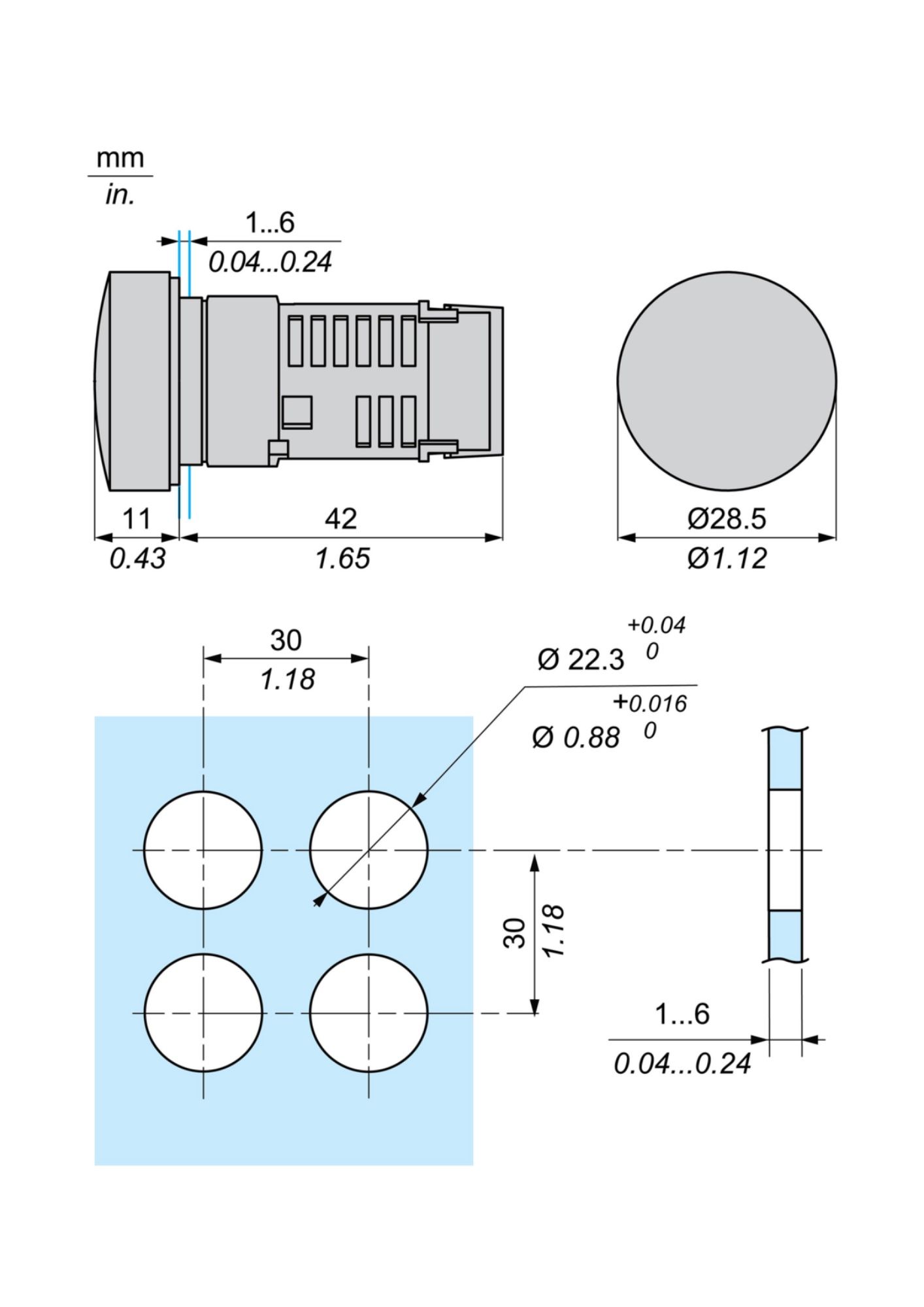 mm
in.

1...6
0.04...0.24

11
0.43

42
1.65

Ø28.5
Ø1.12

30
1.18

Ø 22.3 $^{+0.04}_{0}$

Ø 0.88 $^{+0.016}_{0}$

30
1.18

1...6
0.04...0.24